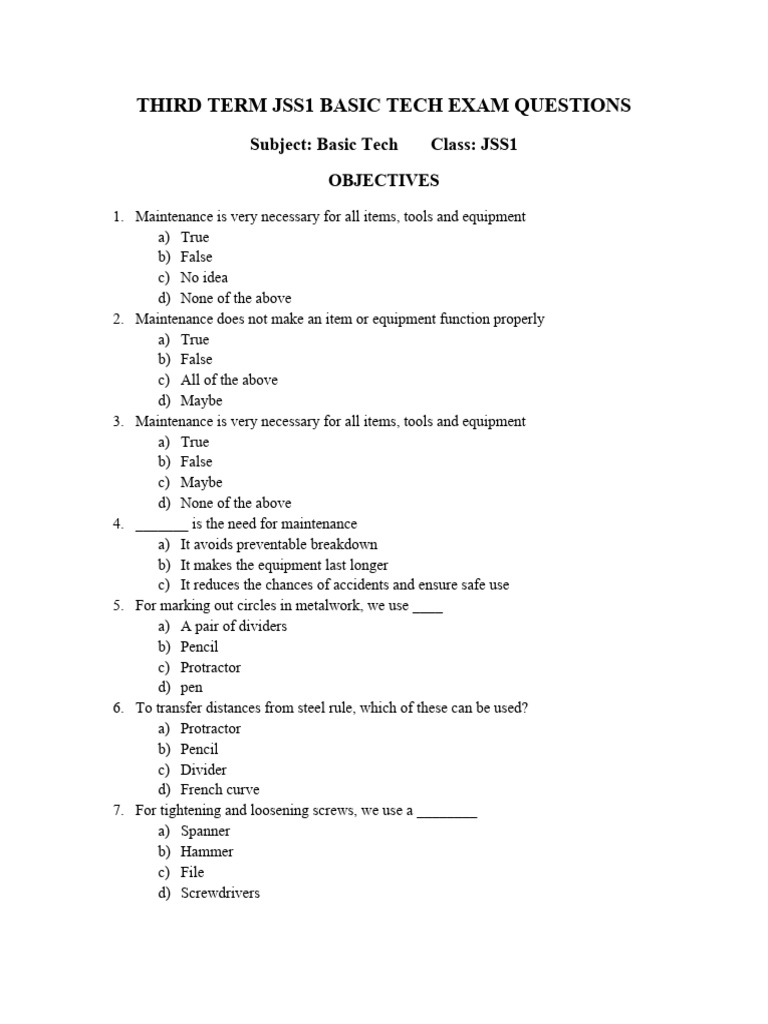 THIRD TERM JSS1 BASIC TECH EXAM QUESTIONS

Subject: Basic Tech Class: JSS1

OBJECTIVES

1. Maintenance is very necessary for all items, tools and equipment
a) True
b) False
c) No idea
d) None of the above
2. Maintenance does not make an item or equipment function properly
a) True
b) False
c) All of the above
d) Maybe
3. Maintenance is very necessary for all items, tools and equipment
a) True
b) False
c) Maybe
d) None of the above
4. _______ is the need for maintenance
a) It avoids preventable breakdown
b) It makes the equipment last longer
c) It reduces the chances of accidents and ensure safe use
5. For marking out circles in metalwork, we use ____
a) A pair of dividers
b) Pencil
c) Protractor
d) pen
6. To transfer distances from steel rule, which of these can be used?
a) Protractor
b) Pencil
c) Divider
d) French curve
7. For tightening and loosening screws, we use a ________
a) Spanner
b) Hammer
c) File
d) Screwdrivers